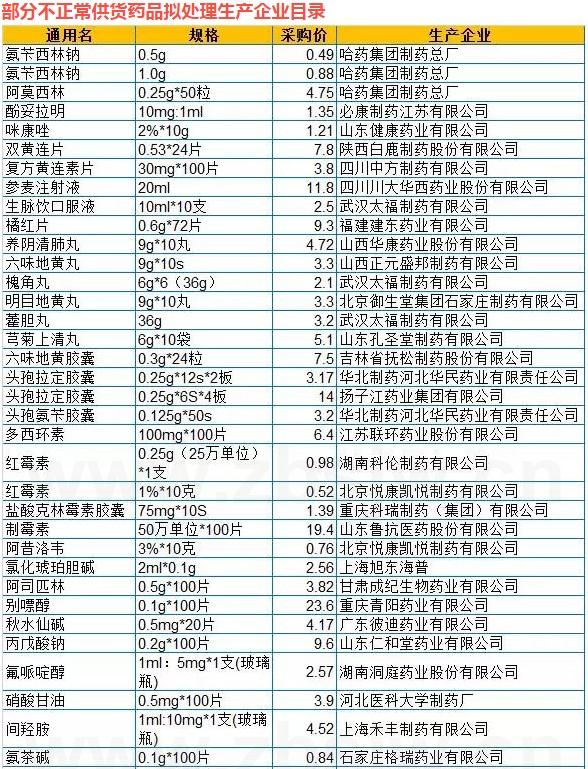 部分不正常供货药品拟处理生产企业目录

| 通用名 | 规格 | 采购价 | 生产企业 |
|---|---|---|---|
| 氨苄西林钠 | 0.5g | 0.49 | 哈药集团制药总厂 |
| 氨苄西林钠 | 1.0g | 0.88 | 哈药集团制药总厂 |
| 阿莫西林 | 0.25g*50粒 | 4.75 | 哈药集团制药总厂 |
| 酚妥拉明 | 10mg:1ml | 1.35 | 必康制药江苏有限公司 |
| 咪康唑 | 2%*10g | 1.21 | 山东健康药业有限公司 |
| 双黄连片 | 0.53*24片 | 7.8 | 陕西白鹿制药股份有限公司 |
| 复方黄连素片 | 30mg*100片 | 3.8 | 四川中方制药有限公司 |
| 参麦注射液 | 20ml | 11.8 | 四川川大华西药业股份有限公司 |
| 生脉饮口服液 | 10ml*10支 | 2.5 | 武汉太福制药有限公司 |
| 橘红片 | 0.6g*72片 | 9.3 | 福建建东药业有限公司 |
| 养阴清肺丸 | 9g*10丸 | 4.72 | 山西华康药业股份有限公司 |
| 六味地黄丸 | 9g*10s | 3.3 | 山西正元盛邦制药有限公司 |
| 槐角丸 | 6g*6（36g） | 2.1 | 武汉太福制药有限公司 |
| 明目地黄丸 | 9g*10丸 | 3.3 | 北京御生堂集团石家庄制药有限公司 |
| 藿胆丸 | 36g | 3.2 | 武汉太福制药有限公司 |
| 芎菊上清丸 | 6g*10袋 | 5.1 | 山东孔圣堂制药有限公司 |
| 六味地黄胶囊 | 0.3g*24粒 | 7.5 | 吉林省抚松制药股份有限公司 |
| 头孢拉定胶囊 | 0.25g*12s*2板 | 3.17 | 华北制药河北华民药业有限责任公司 |
| 头孢拉定胶囊 | 0.25g*6S*4板 | 14 | 扬子江药业集团有限公司 |
| 头孢氨苄胶囊 | 0.125g*50s | 3.2 | 华北制药河北华民药业有限责任公司 |
| 多西环素 | 100mg*100片 | 6.4 | 江苏联环药业股份有限公司 |
| 红霉素 | 0.25g（25万单位）*1支 | 0.98 | 湖南科伦制药有限公司 |
| 红霉素 | 1%*10克 | 0.52 | 北京悦康凯悦制药有限公司 |
| 盐酸克林霉素胶囊 | 75mg*10S | 1.39 | 重庆科瑞制药（集团）有限公司 |
| 制霉素 | 50万单位*100片 | 19.4 | 山东鲁抗医药股份有限公司 |
| 阿昔洛韦 | 3%*10克 | 0.76 | 北京悦康凯悦制药有限公司 |
| 氯化琥珀胆碱 | 2ml*0.1g | 2.56 | 上海旭东海普 |
| 阿司匹林 | 0.5g*100片 | 3.82 | 甘肃成纪生物药业有限公司 |
| 别嘌醇 | 0.1g*100片 | 23.6 | 重庆青阳药业有限公司 |
| 秋水仙碱 | 0.5mg*20片 | 4.17 | 广东彼迪药业有限公司 |
| 丙戊酸钠 | 0.2g*100片 | 9.6 | 山东仁和堂药业有限公司 |
| 氟哌啶醇 | 1ml：5mg*1支(玻璃瓶) | 2.57 | 湖南洞庭药业股份有限公司 |
| 硝酸甘油 | 0.5mg*100片 | 3.9 | 河北医科大学制药厂 |
| 间羟胺 | 1ml:10mg*1支(玻璃瓶) | 4.52 | 上海禾丰制药有限公司 |
| 氨茶碱 | 0.1g*100片 | 0.84 | 石家庄格瑞药业有限公司 |